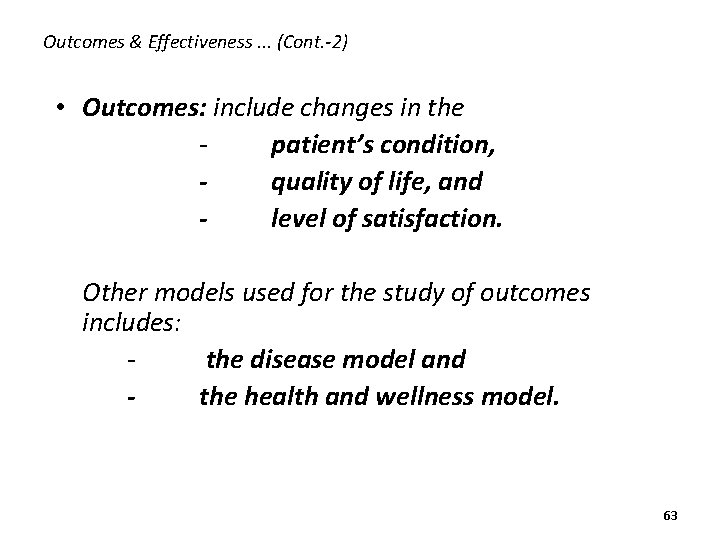 Outcomes & Effectiveness ... (Cont.-2)

• Outcomes: include changes in the
- patient's condition,
- quality of life, and
- level of satisfaction.

Other models used for the study of outcomes includes:
- the disease model and
- the health and wellness model.

63